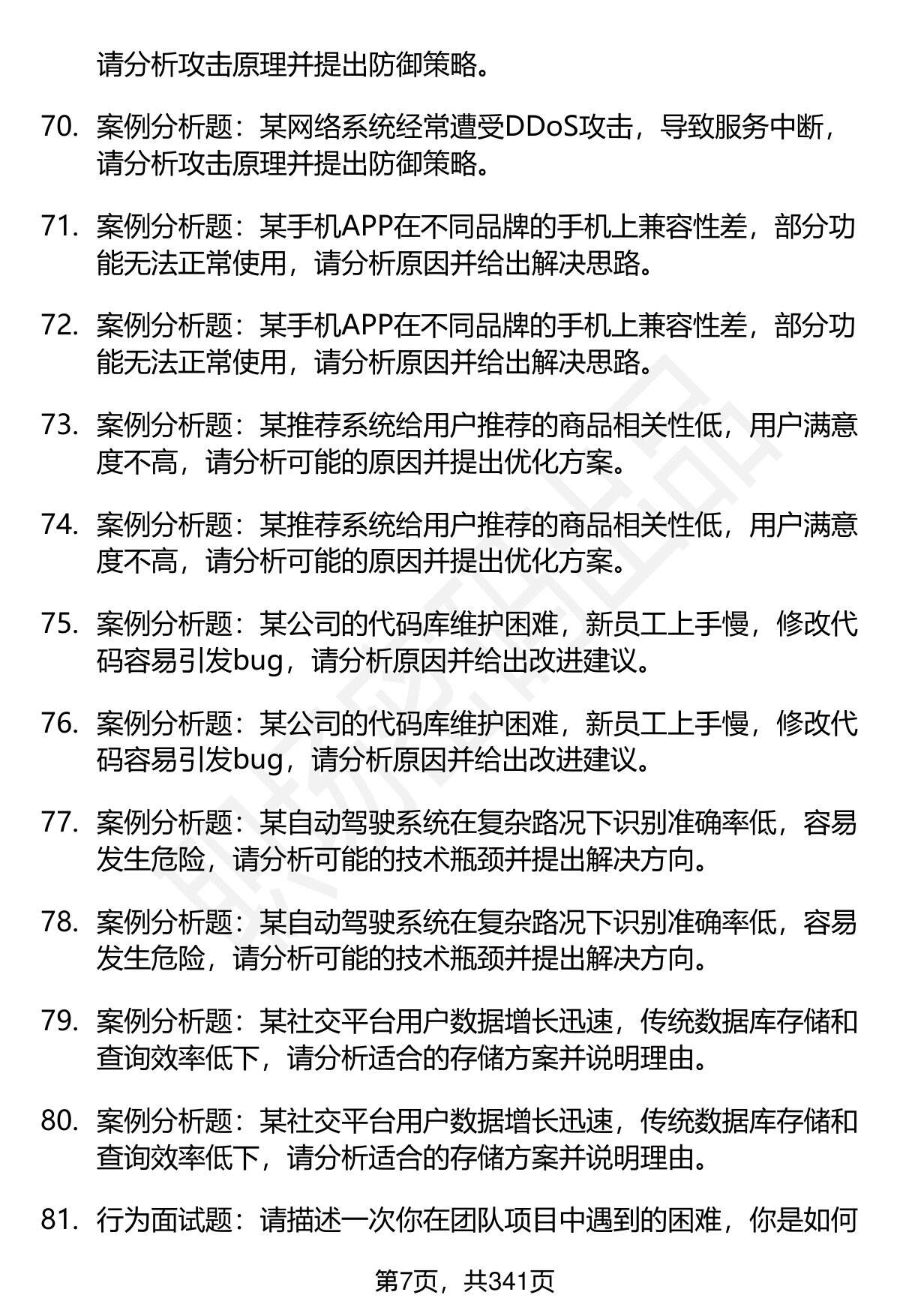 请分析攻击原理并提出防御策略。

70. 案例分析题：某网络系统经常遭受DDoS攻击，导致服务中断，请分析攻击原理并提出防御策略。

71. 案例分析题：某手机APP在不同品牌的手机上兼容性差，部分功能无法正常使用，请分析原因并给出解决思路。

72. 案例分析题：某手机APP在不同品牌的手机上兼容性差，部分功能无法正常使用，请分析原因并给出解决思路。

73. 案例分析题：某推荐系统给用户推荐的商品相关性低，用户满意度不高，请分析可能的原因并提出优化方案。

74. 案例分析题：某推荐系统给用户推荐的商品相关性低，用户满意度不高，请分析可能的原因并提出优化方案。

75. 案例分析题：某公司的代码库维护困难，新员工上手慢，修改代码容易引发bug，请分析原因并给出改进建议。

76. 案例分析题：某公司的代码库维护困难，新员工上手慢，修改代码容易引发bug，请分析原因并给出改进建议。

77. 案例分析题：某自动驾驶系统在复杂路况下识别准确率低，容易发生危险，请分析可能的技术瓶颈并提出解决方向。

78. 案例分析题：某自动驾驶系统在复杂路况下识别准确率低，容易发生危险，请分析可能的技术瓶颈并提出解决方向。

79. 案例分析题：某社交平台用户数据增长迅速，传统数据库存储和查询效率低下，请分析适合的存储方案并说明理由。

80. 案例分析题：某社交平台用户数据增长迅速，传统数据库存储和查询效率低下，请分析适合的存储方案并说明理由。

81. 行为面试题：请描述一次你在团队项目中遇到的困难，你是如何

第7页，共341页